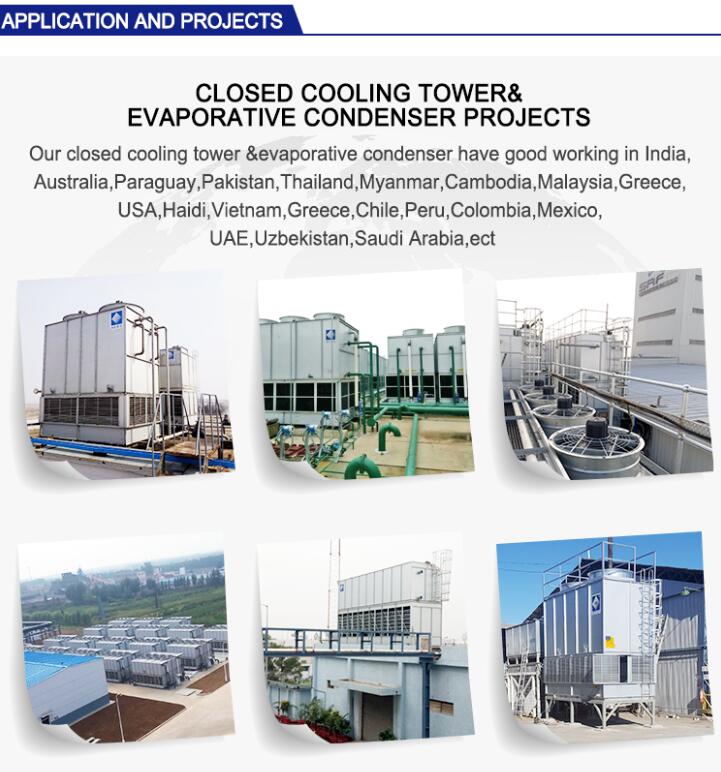 APPLICATION AND PROJECTS

CLOSED COOLING TOWER&
EVAPORATIVE CONDENSER PROJECTS

Our closed cooling tower &evaporative condenser have good working in India, Australia,Paraguay,Pakistan,Thailand,Myanmar,Cambodia,Malaysia,Greece, USA,Haidi,Vietnam,Greece,Chile,Peru,Colombia,Mexico, UAE,Uzbekistan,Saudi Arabia,ect

SAF